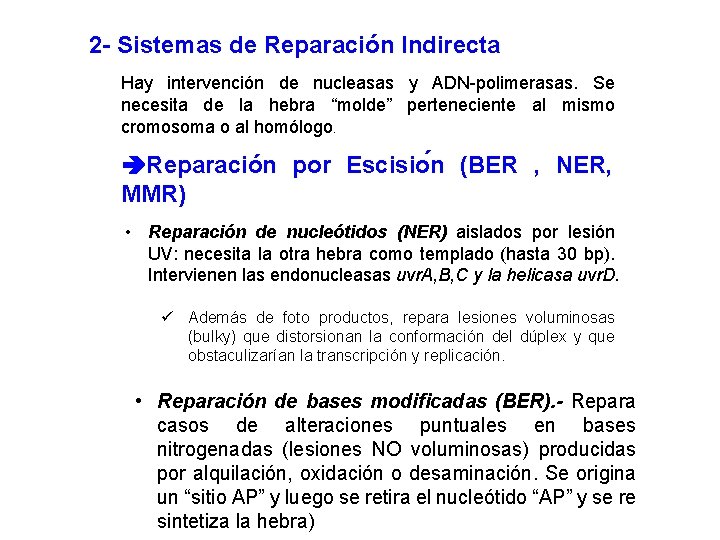 2- Sistemas de Reparación Indirecta

Hay intervención de nucleasas y ADN-polimerasas. Se necesita de la hebra “molde” perteneciente al mismo cromosoma o al homólogo.

➔Reparación por Escisión (BER , NER, MMR)

• Reparación de nucleótidos (NER) aislados por lesión UV: necesita la otra hebra como templado (hasta 30 bp). Intervienen las endonucleasas uvrA,B,C y la helicasa uvrD.

✓ Además de foto productos, repara lesiones voluminosas (bulky) que distorsionan la conformación del dúplex y que obstaculizarían la transcripción y replicación.

• Reparación de bases modificadas (BER).- Repara casos de alteraciones puntuales en bases nitrogenadas (lesiones NO voluminosas) producidas por alquilación, oxidación o desaminación. Se origina un “sitio AP” y luego se retira el nucleótido “AP” y se re sintetiza la hebra)